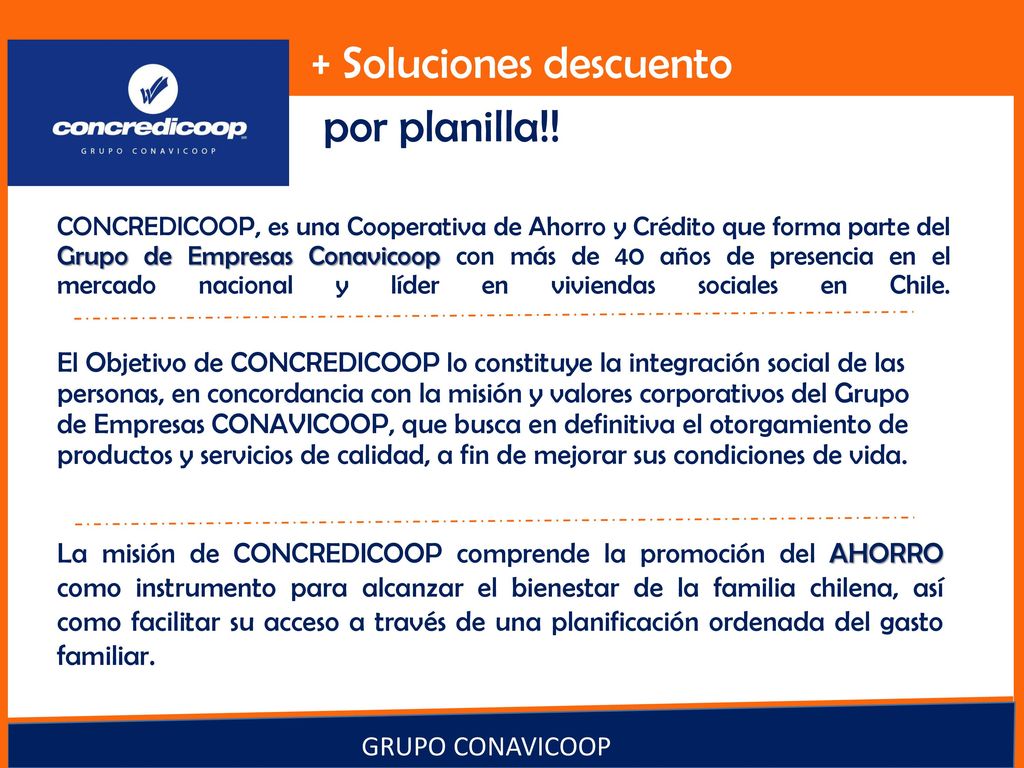 concredicoop
GRUPO CONAVICOOP

+ Soluciones descuento

por planilla!!

CONCREDICOOP, es una Cooperativa de Ahorro y Crédito que forma parte del Grupo de Empresas Conavicoop con más de 40 años de presencia en el mercado nacional y líder en viviendas sociales en Chile.

El Objetivo de CONCREDICOOP lo constituye la integración social de las personas, en concordancia con la misión y valores corporativos del Grupo de Empresas CONAVICOOP, que busca en definitiva el otorgamiento de productos y servicios de calidad, a fin de mejorar sus condiciones de vida.

La misión de CONCREDICOOP comprende la promoción del AHORRO como instrumento para alcanzar el bienestar de la familia chilena, así como facilitar su acceso a través de una planificación ordenada del gasto familiar.

GRUPO CONAVICOOP